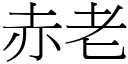 赤老